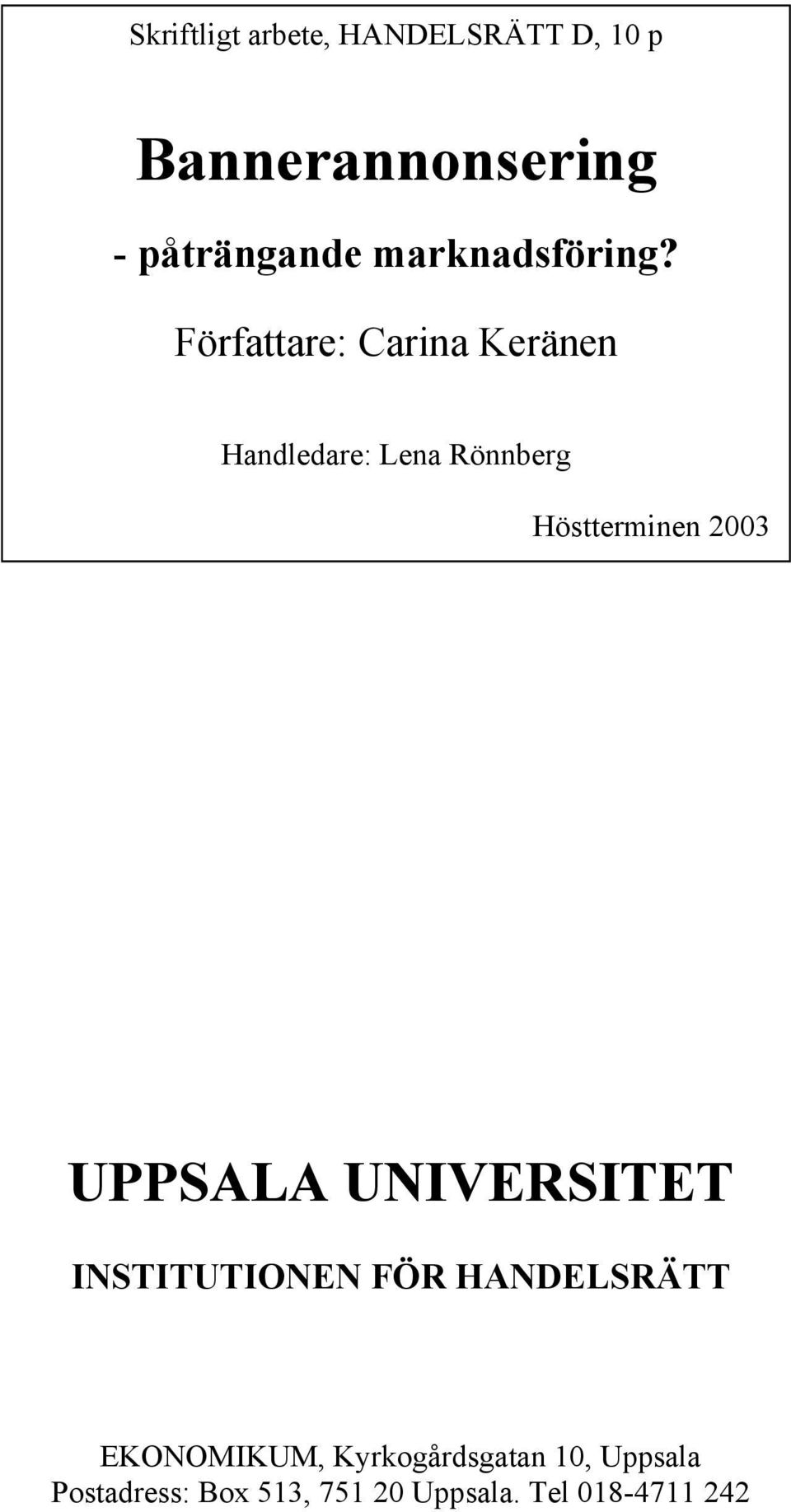 Skriftligt arbete, HANDELSRÄTT D, 10 p

Bannerannonsering

- påträngande marknadsföring?

Författare: Carina Keränen

Handledare: Lena Rönnberg

Höstterminen 2003

UPPSALA UNIVERSITET

INSTITUTIONEN FÖR HANDELSRÄTT

EKONOMIKUM, Kyrkogårdsgatan 10, Uppsala
Postadress: Box 513, 751 20 Uppsala. Tel 018-4711 242